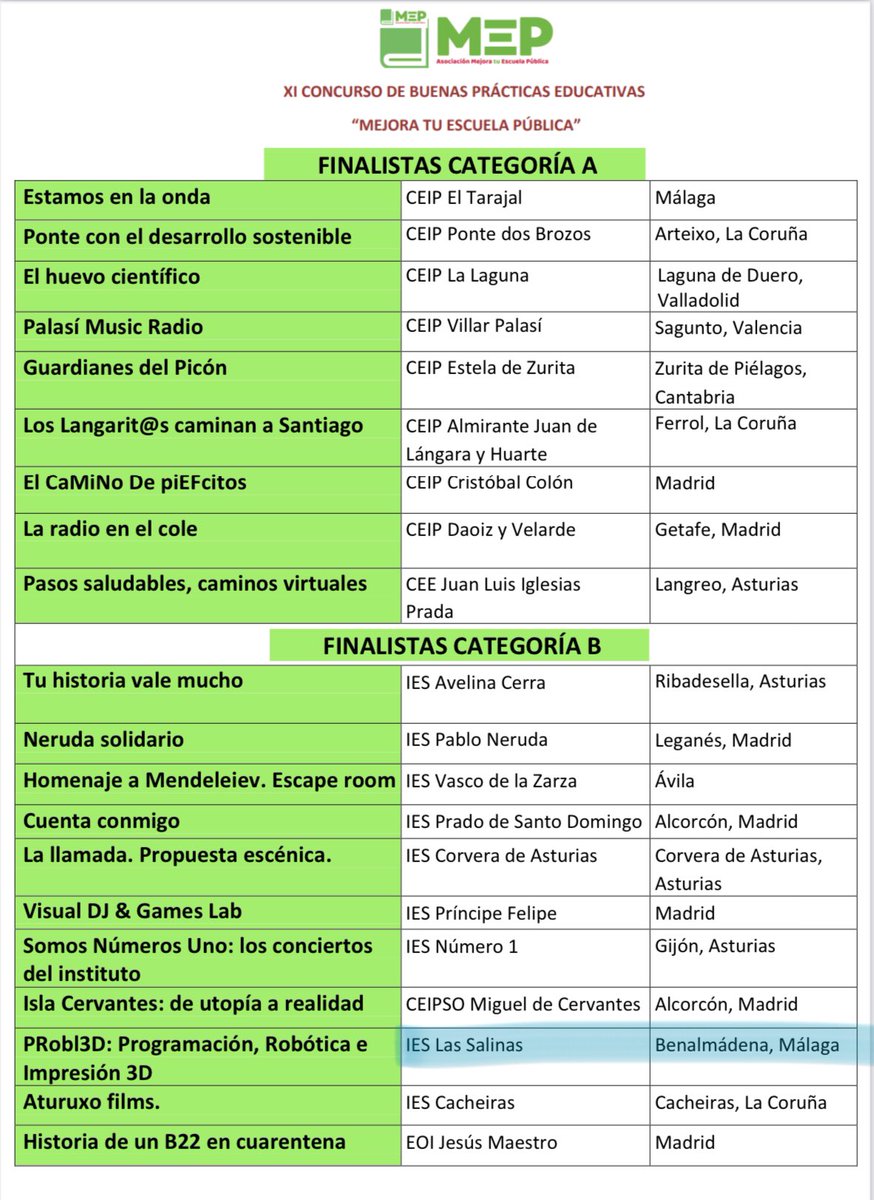 MEP
MEP
Asociación Mejora tu Escuela Pública

XI CONCURSO DE BUENAS PRÁCTICAS EDUCATIVAS

"MEJORA TU ESCUELA PÚBLICA"

FINALISTAS CATEGORÍA A

| | | |
|---|---|---|
| Estamos en la onda | CEIP El Tarajal | Málaga |
| Ponte con el desarrollo sostenible | CEIP Ponte dos Brozos | Arteixo, La Coruña |
| El huevo científico | CEIP La Laguna | Laguna de Duero, Valladolid |
| Palasí Music Radio | CEIP Villar Palasí | Sagunto, Valencia |
| Guardianes del Picón | CEIP Estela de Zurita | Zurita de Piélagos, Cantabria |
| Los Langarit@s caminan a Santiago | CEIP Almirante Juan de Lángara y Huarte | Ferrol, La Coruña |
| El CaMiNo De piEFcitos | CEIP Cristóbal Colón | Madrid |
| La radio en el cole | CEIP Daoiz y Velarde | Getafe, Madrid |
| Pasos saludables, caminos virtuales | CEE Juan Luis Iglesias Prada | Langreo, Asturias |

FINALISTAS CATEGORÍA B

| | | |
|---|---|---|
| Tu historia vale mucho | IES Avelina Cerra | Ribadesella, Asturias |
| Neruda solidario | IES Pablo Neruda | Leganés, Madrid |
| Homenaje a Mendeleiev. Escape room | IES Vasco de la Zarza | Ávila |
| Cuenta conmigo | IES Prado de Santo Domingo | Alcorcón, Madrid |
| La llamada. Propuesta escénica. | IES Corvera de Asturias | Corvera de Asturias, Asturias |
| Visual DJ & Games Lab | IES Príncipe Felipe | Madrid |
| Somos Números Uno: los conciertos del instituto | IES Número 1 | Gijón, Asturias |
| Isla Cervantes: de utopía a realidad | CEIPSO Miguel de Cervantes | Alcorcón, Madrid |
| PRobl3D: Programación, Robótica e Impresión 3D | IES Las Salinas | Benalmádena, Málaga |
| Aturuxo films. | IES Cacheiras | Cacheiras, La Coruña |
| Historia de un B22 en cuarentena | EOI Jesús Maestro | Madrid |